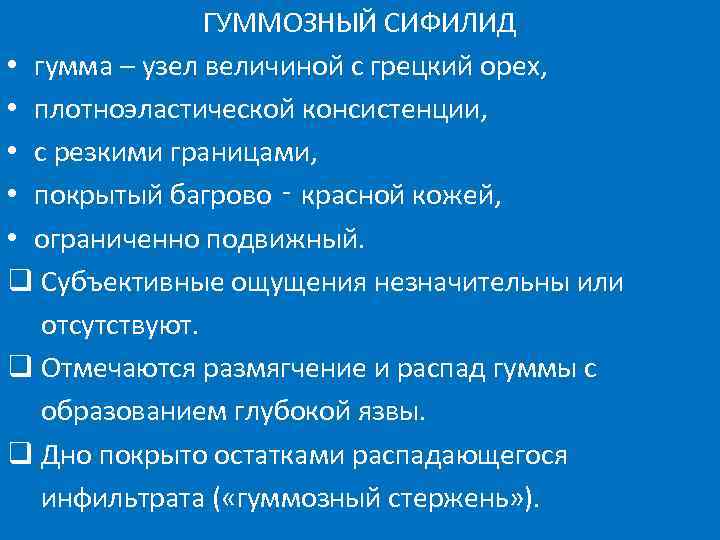 ГУММОЗНЫЙ СИФИЛИД

• гумма – узел величиной с грецкий орех,

• плотноэластической консистенции,

• с резкими границами,

• покрытый багрово - красной кожей,

• ограниченно подвижный.

❑ Субъективные ощущения незначительны или отсутствуют.

❑ Отмечаются размягчение и распад гуммы с образованием глубокой язвы.

❑ Дно покрыто остатками распадающегося инфильтрата («гуммозный стержень»).